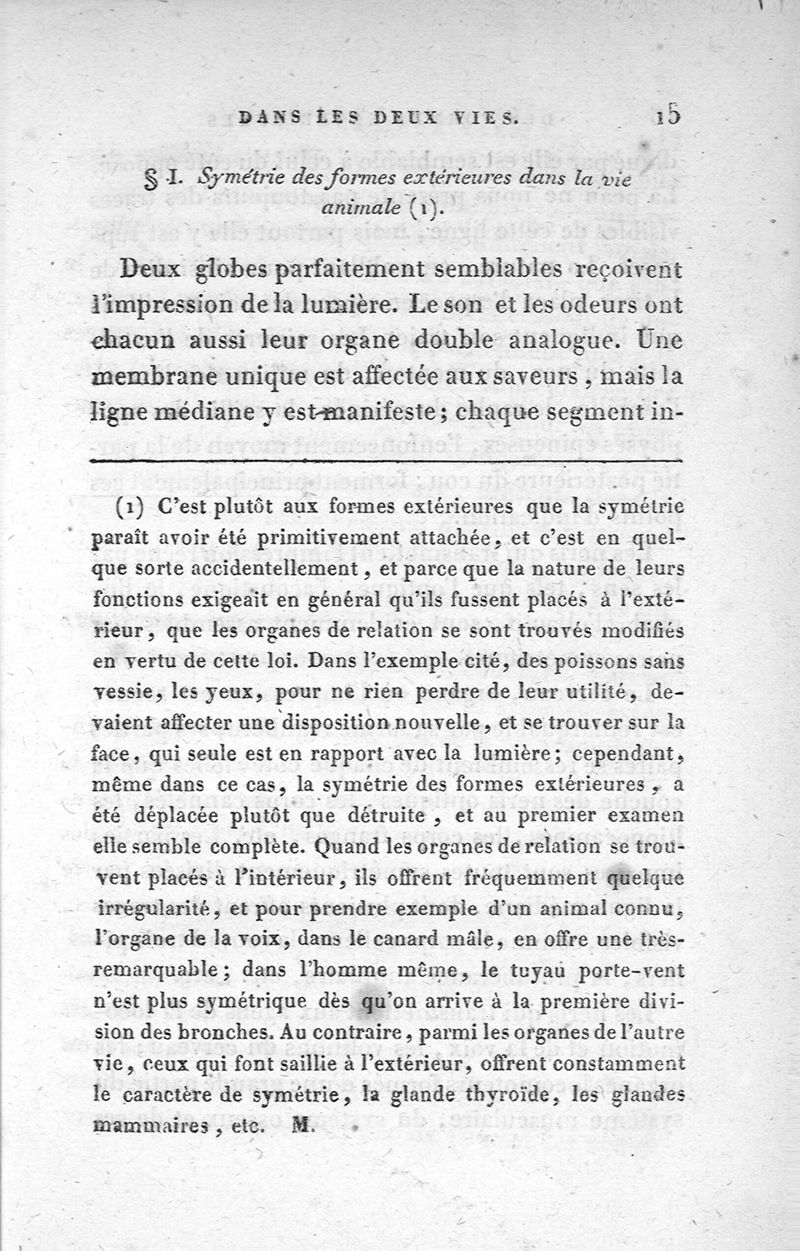 DANS LES DEUX VIES. 15

§ I. Symétrie des formes extérieures dans la vie animale (1).

Deux globes parfaitement semblables reçoivent l'impression de la lumière. Le son et les odeurs ont chacun aussi leur organe double analogue. Une membrane unique est affectée aux saveurs, mais la ligne médiane y est manifeste; chaque segment in-

(1) C'est plutôt aux formes extérieures que la symétrie paraît avoir été primitivement attachée, et c'est en quelque sorte accidentellement, et parce que la nature de leurs fonctions exigeait en général qu'ils fussent placés à l'extérieur, que les organes de relation se sont trouvés modifiés en vertu de cette loi. Dans l'exemple cité, des poissons sans vessie, les yeux, pour ne rien perdre de leur utilité, devaient affecter une disposition nouvelle, et se trouver sur la face, qui seule est en rapport avec la lumière; cependant, même dans ce cas, la symétrie des formes extérieures, a été déplacée plutôt que détruite, et au premier examen elle semble complète. Quand les organes de relation se trouvent placés à l'intérieur, ils offrent fréquemment quelque irrégularité, et pour prendre exemple d'un animal connu, l'organe de la voix, dans le canard mâle, en offre une très-remarquable; dans l'homme même, le tuyau porte-vent n'est plus symétrique dès qu'on arrive à la première division des bronches. Au contraire, parmi les organes de l'autre vie, ceux qui font saillie à l'extérieur, offrent constamment le caractère de symétrie, la glande thyroïde, les glandes mammaires, etc. M.